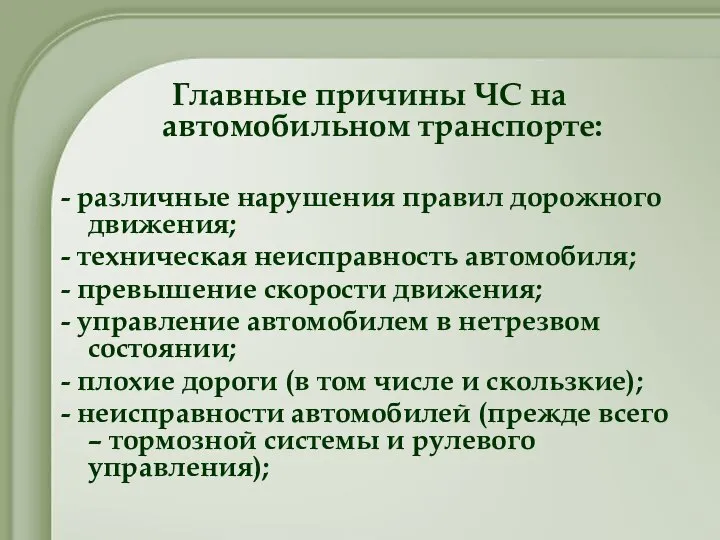 Главные причины ЧС на автомобильном транспорте:

- различные нарушения правил дорожного движения;
- техническая неисправность автомобиля;
- превышение скорости движения;
- управление автомобилем в нетрезвом состоянии;
- плохие дороги (в том числе и скользкие);
- неисправности автомобилей (прежде всего – тормозной системы и рулевого управления);